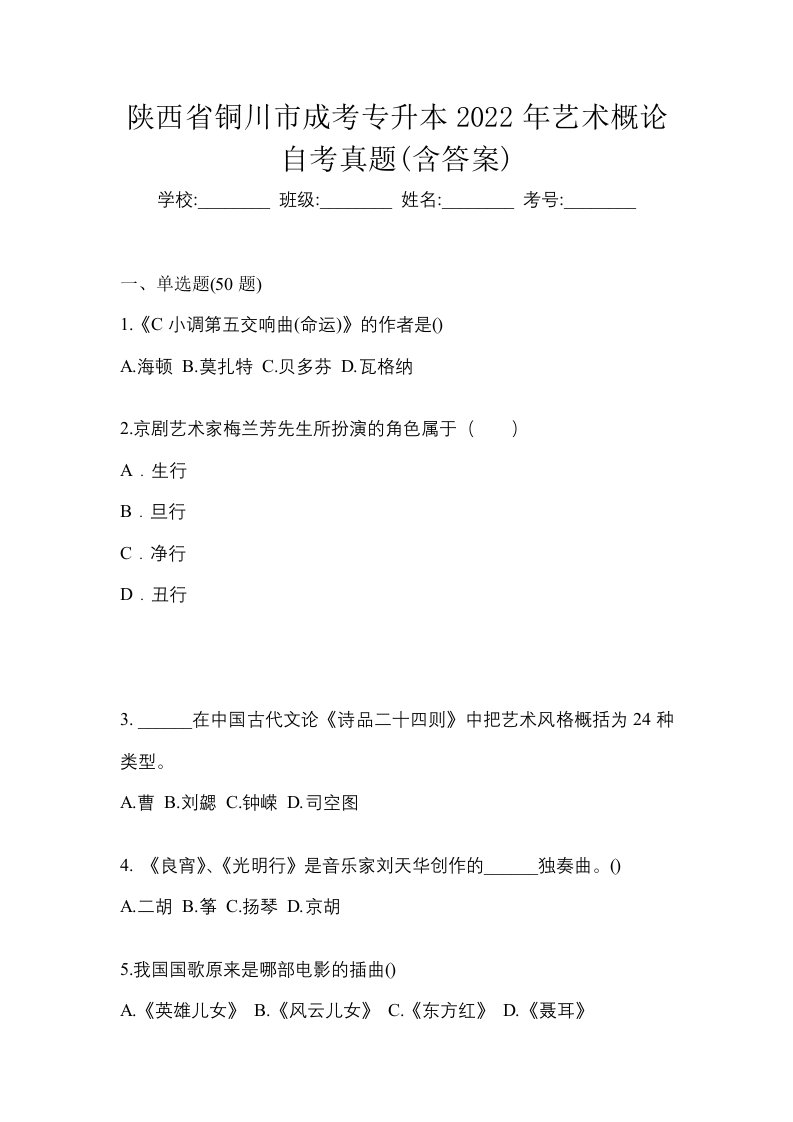 陕西省铜川市成考专升本 2022 年艺术概论自考真题(含答案)

学校:________ 班级:________ 姓名:________ 考号:________

一、单选题(50 题)

1.《C 小调第五交响曲(命运)》的作者是()

A.海顿 B.莫扎特 C.贝多芬 D.瓦格纳

2.京剧艺术家梅兰芳先生所扮演的角色属于（　　）

A．生行

B．旦行

C．净行

D．丑行

3. ______在中国古代文论《诗品二十四则》中把艺术风格概括为 24 种类型。

A.曹 B.刘勰 C.钟嵘 D.司空图

4. 《良宵》、《光明行》是音乐家刘天华创作的______独奏曲。()

A.二胡 B.筝 C.扬琴 D.京胡

5.我国国歌原来是哪部电影的插曲()

A.《英雄儿女》 B.《风云儿女》 C.《东方红》 D.《聂耳》